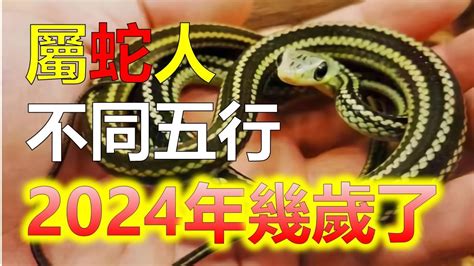 屬蛇人
不同五行
2024年幾歲了